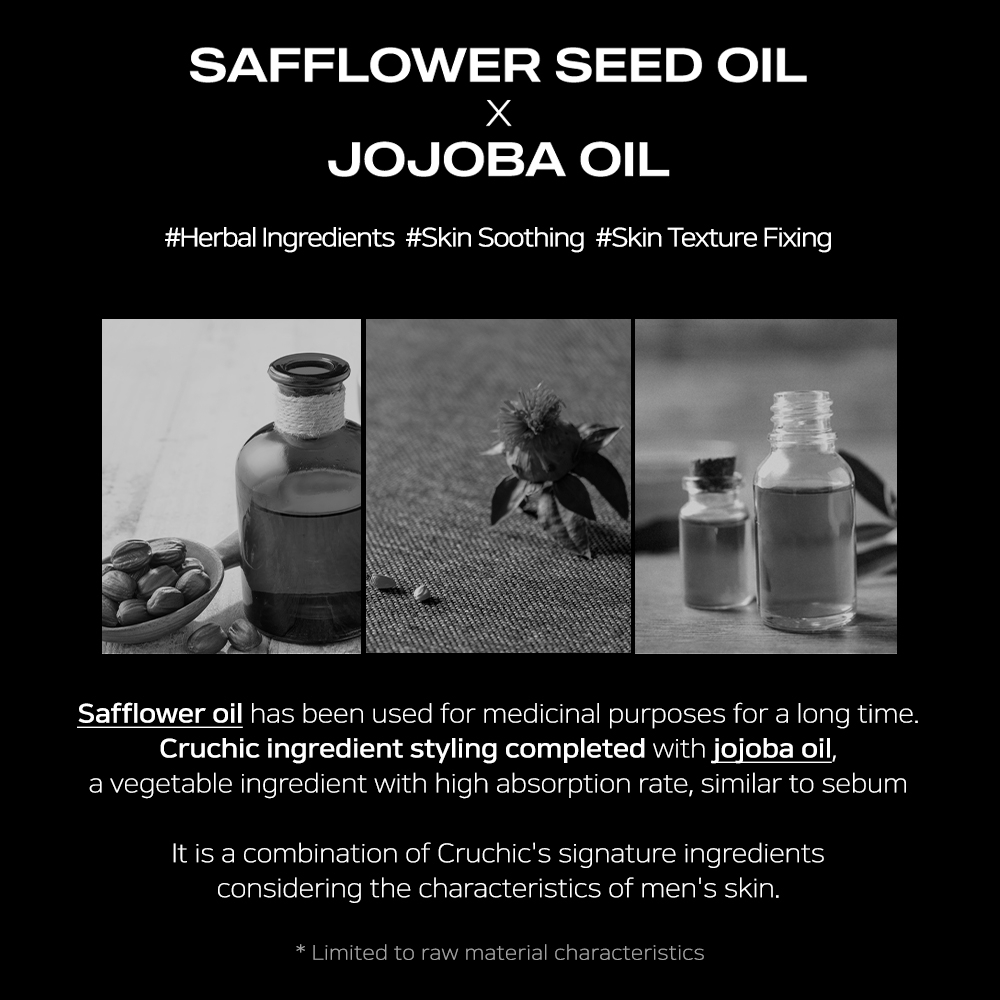 SAFFLOWER SEED OIL
X
JOJOBA OIL

#Herbal Ingredients #Skin Soothing #Skin Texture Fixing

Safflower oil has been used for medicinal purposes for a long time. Cruchic ingredient styling completed with jojoba oil, a vegetable ingredient with high absorption rate, similar to sebum

It is a combination of Cruchic's signature ingredients considering the characteristics of men's skin.

* Limited to raw material characteristics